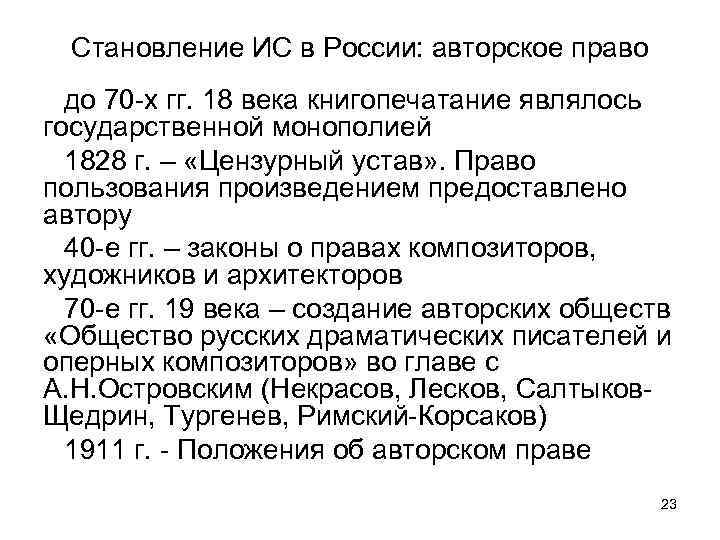 Становление ИС в России: авторское право

до 70-х гг. 18 века книгопечатание являлось государственной монополией

1828 г. – «Цензурный устав». Право пользования произведением предоставлено автору

40-е гг. – законы о правах композиторов, художников и архитекторов

70-е гг. 19 века – создание авторских обществ «Общество русских драматических писателей и оперных композиторов» во главе с А.Н.Островским (Некрасов, Лесков, Салтыков-Щедрин, Тургенев, Римский-Корсаков)

1911 г. - Положения об авторском праве

23